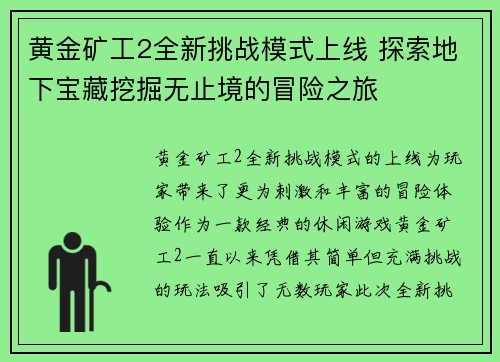 黄金矿工2全新挑战模式上线 探索地下宝藏挖掘无止境的冒险之旅

黄金矿工2全新挑战模式的上线为玩家带来了更为刺激和丰富的冒险体验作为一款经典的休闲游戏黄金矿工2一直以来凭借其简单但充满挑战的玩法吸引了无数玩家此次全新挑